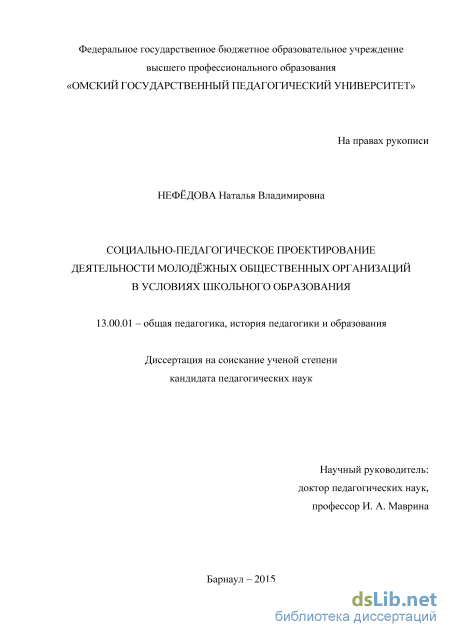 Федеральное государственное бюджетное образовательное учреждение
высшего профессионального образования
«ОМСКИЙ ГОСУДАРСТВЕННЫЙ ПЕДАГОГИЧЕСКИЙ УНИВЕРСИТЕТ»

На правах рукописи

НЕФЁДОВА Наталья Владимировна

СОЦИАЛЬНО-ПЕДАГОГИЧЕСКОЕ ПРОЕКТИРОВАНИЕ
ДЕЯТЕЛЬНОСТИ МОЛОДЁЖНЫХ ОБЩЕСТВЕННЫХ ОРГАНИЗАЦИЙ
В УСЛОВИЯХ ШКОЛЬНОГО ОБРАЗОВАНИЯ

13.00.01 – общая педагогика, история педагогики и образования

Диссертация на соискание ученой степени
кандидата педагогических наук

Научный руководитель:
доктор педагогических наук,
профессор И. А. Маврина

Барнаул – 2015

dsLib.net
библиотека диссертаций